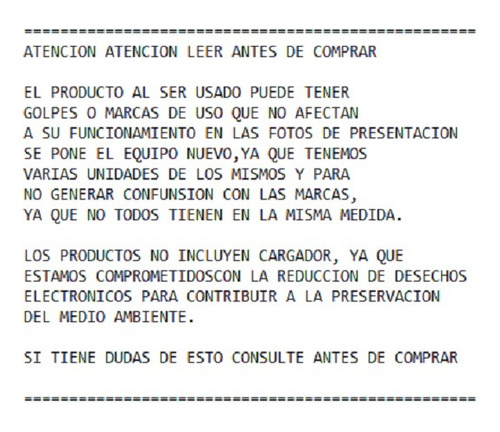 ==================================================
ATENCION ATENCION LEER ANTES DE COMPRAR

EL PRODUCTO AL SER USADO PUEDE TENER GOLPES O MARCAS DE USO QUE NO AFECTAN A SU FUNCIONAMIENTO EN LAS FOTOS DE PRESENTACION SE PONE EL EQUIPO NUEVO,YA QUE TENEMOS VARIAS UNIDADES DE LOS MISMOS Y PARA NO GENERAR CONFUNSION CON LAS MARCAS, YA QUE NO TODOS TIENEN EN LA MISMA MEDIDA.

LOS PRODUCTOS NO INCLUYEN CARGADOR, YA QUE ESTAMOS COMPROMETIDOSCON LA REDUCCION DE DESECHOS ELECTRONICOS PARA CONTRIBUIR A LA PRESERVACION DEL MEDIO AMBIENTE.

SI TIENE DUDAS DE ESTO CONSULTE ANTES DE COMPRAR

==================================================